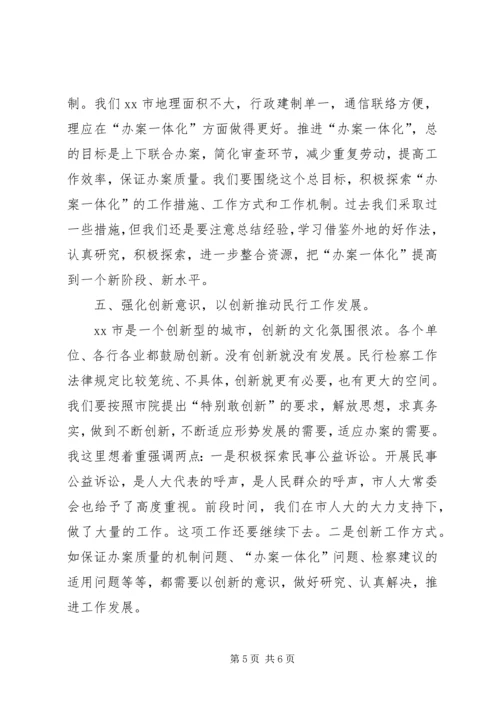 制。我们 xx 市地理面积不大，行政建制单一，通信联络方便，理应在“办案一体化”方面做得更好。推进“办案一体化”，总的目标是上下联合办案，简化审查环节，减少重复劳动，提高工作效率，保证办案质量。我们要围绕这个总目标，积极探索“办案一体化”的工作措施、工作方式和工作机制。过去我们采取过一些措施，但我们还是要注意总结经验，学习借鉴外地的好作法，认真研究，积极探索，进一步整合资源，把“办案一体化”提高到一个新阶段、新水平。

五、强化创新意识，以创新推动民行工作发展。

xx 市是一个创新型的城市，创新的文化氛围很浓。各个单位、各行各业都鼓励创新。没有创新就没有发展。民行检察工作法律规定比较笼统、不具体，创新就更有必要，也有更大的空间。我们要按照市院提出“特别敢创新”的要求，解放思想，求真务实，做到不断创新，不断适应形势发展的需要，适应办案的需要。我这里想着重强调两点：一是积极探索民事公益诉讼。开展民事公益诉讼，是人大代表的呼声，是人民群众的呼声，市人大常委会也给予了高度重视。前段时间，我们在市人大的大力支持下，做了大量的工作。这项工作还要继续下去。二是创新工作方式。如保证办案质量的机制问题、“办案一体化”问题、检察建议的适用问题等等，都需要以创新的意识，做好研究、认真解决，推进工作发展。

第 5 页 共 6 页